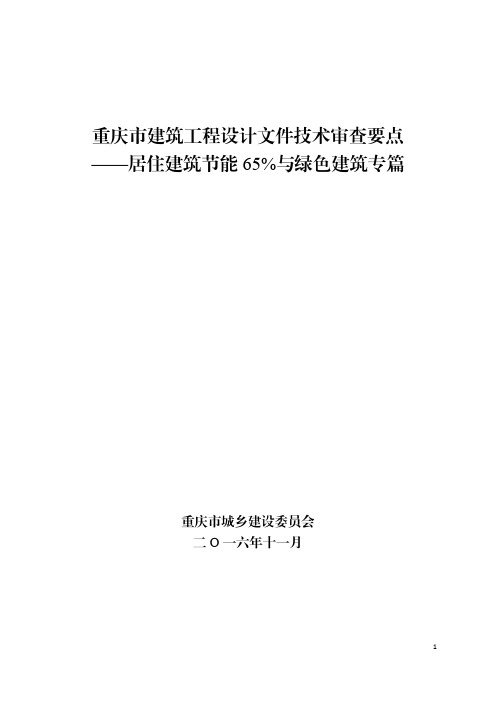 重庆市建筑工程设计文件技术审查要点
——居住建筑节能 65%与绿色建筑专篇

重庆市城乡建设委员会
二〇一六年十一月

1